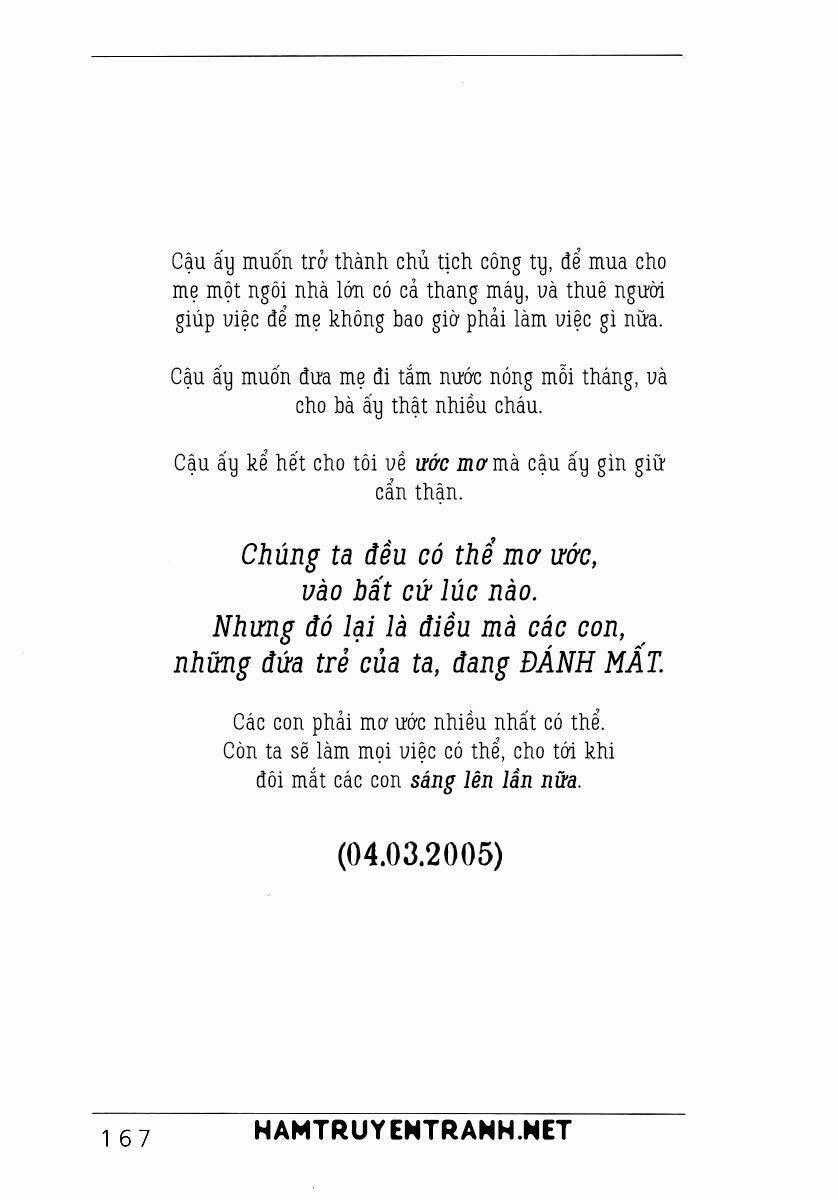 Cậu ấy muốn trở thành chủ tịch công ty, để mua cho mẹ một ngôi nhà lớn có cả thang máy, và thuê người giúp việc để mẹ không bao giờ phải làm việc gì nữa.

Cậu ấy muốn đưa mẹ đi tắm nước nóng mỗi tháng, và cho bà ấy thật nhiều cháu.

Cậu ấy kể hết cho tôi về ước mơ mà cậu ấy gìn giữ cẩn thận.

Chúng ta đều có thể mơ ước,
vào bất cứ lúc nào.
Nhưng đó lại là điều mà các con,
những đứa trẻ của ta, đang ĐÁNH MẤT.

Các con phải mơ ước nhiều nhất có thể.
Còn ta sẽ làm mọi việc có thể, cho tới khi
đôi mắt các con sáng lên lần nữa.

(04.03.2005)

167 HAMTRUYENTRANH.NET